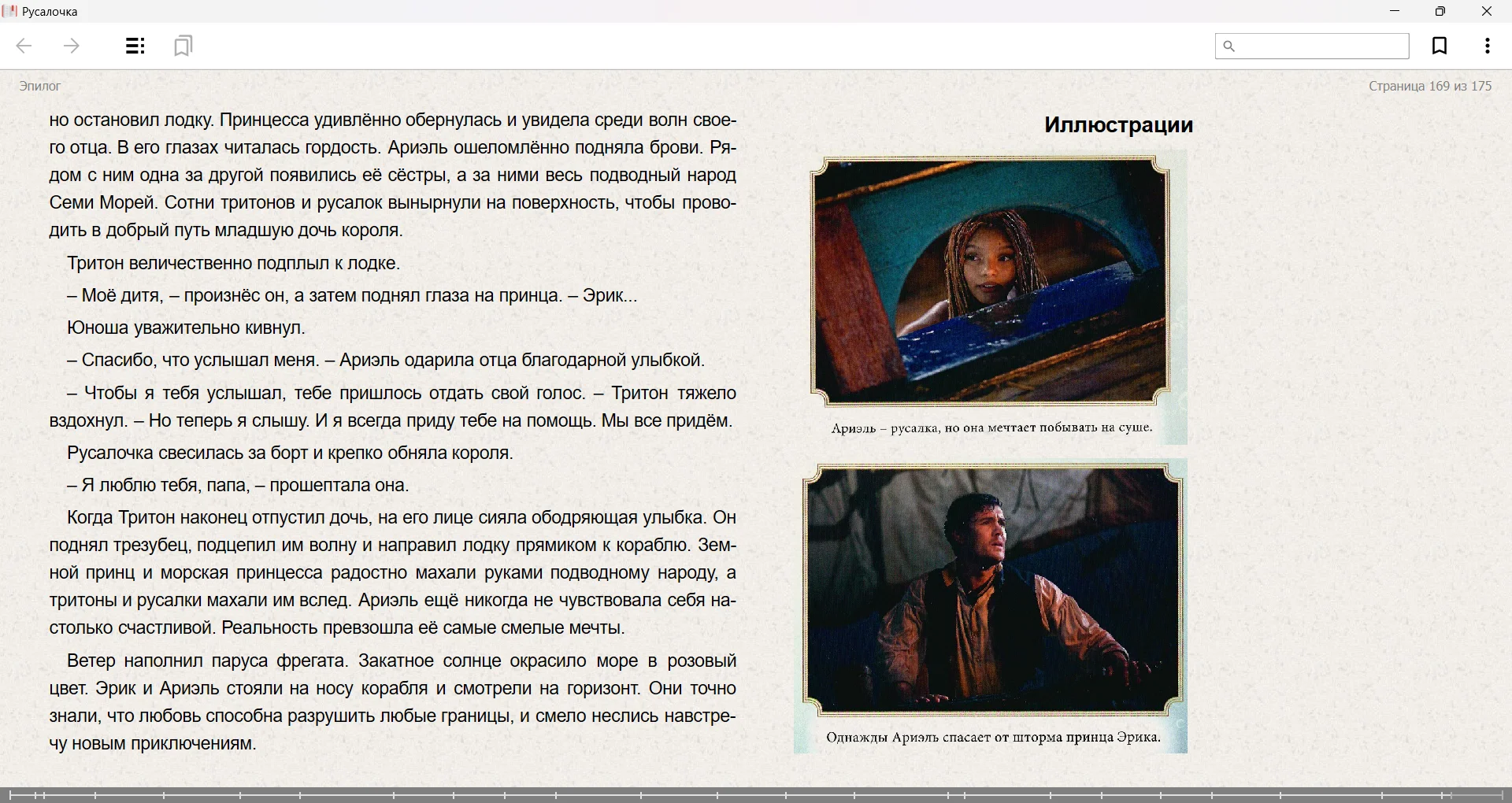 Русалочка

Эпилог

Страница 169 из 175

но остановил лодку. Принцесса удивлённо обернулась и увидела среди волн своего отца. В его глазах читалась гордость. Ариэль ошеломлённо подняла брови. Рядом с ним одна за другой появились её сёстры, а за ними весь подводный народ Семи Морей. Сотни тритонов и русалок вынырнули на поверхность, чтобы проводить в добрый путь младшую дочь короля.

Тритон величественно подплыл к лодке.

– Моё дитя, – произнёс он, а затем поднял глаза на принца. – Эрик...

Юноша уважительно кивнул.

– Спасибо, что услышал меня. – Ариэль одарила отца благодарной улыбкой.

– Чтобы я тебя услышал, тебе пришлось отдать свой голос. – Тритон тяжело вздохнул. – Но теперь я слышу. И я всегда приду тебе на помощь. Мы все придём.

Русалочка свесилась за борт и крепко обняла короля.

– Я люблю тебя, папа, – прошептала она.

Когда Тритон наконец отпустил дочь, на его лице сияла ободряющая улыбка. Он поднял трезубец, подцепил им волну и направил лодку прямиком к кораблю. Земной принц и морская принцесса радостно махали руками подводному народу, а тритоны и русалки махали им вслед. Ариэль ещё никогда не чувствовала себя настолько счастливой. Реальность превзошла её самые смелые мечты.

Ветер наполнил паруса фрегата. Закатное солнце окрасило море в розовый цвет. Эрик и Ариэль стояли на носу корабля и смотрели на горизонт. Они точно знали, что любовь способна разрушить любые границы, и смело неслись навстречу новым приключениям.

Иллюстрации

Ариэль – русалка, но она мечтает побывать на суше.

Однажды Ариэль спасает от шторма принца Эрика.